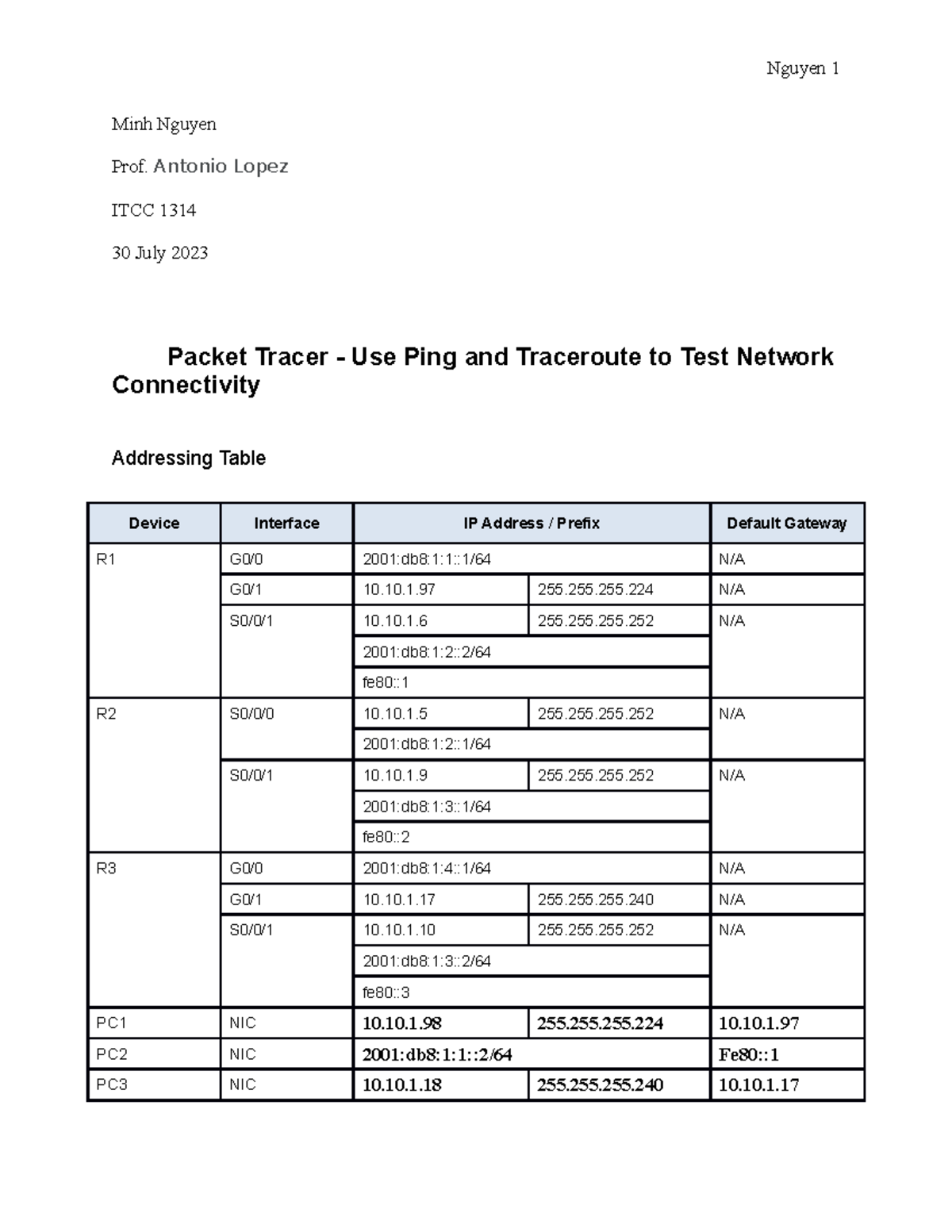 Nguyen 1

Minh Nguyen

Prof. Antonio Lopez

ITCC 1314

30 July 2023

Packet Tracer - Use Ping and Traceroute to Test Network Connectivity

Addressing Table

| Device | Interface | IP Address / Prefix | | Default Gateway |
|---|---|---|---|---|
| R1 | G0/0 | 2001:db8:1:1::1/64 | | N/A |
| | G0/1 | 10.10.1.97 | 255.255.255.224 | N/A |
| | S0/0/1 | 10.10.1.6 | 255.255.255.252 | N/A |
| | | 2001:db8:1:2::2/64 | | |
| | | fe80::1 | | |
| R2 | S0/0/0 | 10.10.1.5 | 255.255.255.252 | N/A |
| | | 2001:db8:1:2::1/64 | | |
| | S0/0/1 | 10.10.1.9 | 255.255.255.252 | N/A |
| | | 2001:db8:1:3::1/64 | | |
| | | fe80::2 | | |
| R3 | G0/0 | 2001:db8:1:4::1/64 | | N/A |
| | G0/1 | 10.10.1.17 | 255.255.255.240 | N/A |
| | S0/0/1 | 10.10.1.10 | 255.255.255.252 | N/A |
| | | 2001:db8:1:3::2/64 | | |
| | | fe80::3 | | |
| PC1 | NIC | 10.10.1.98 | 255.255.255.224 | 10.10.1.97 |
| PC2 | NIC | 2001:db8:1:1::2/64 | | Fe80::1 |
| PC3 | NIC | 10.10.1.18 | 255.255.255.240 | 10.10.1.17 |